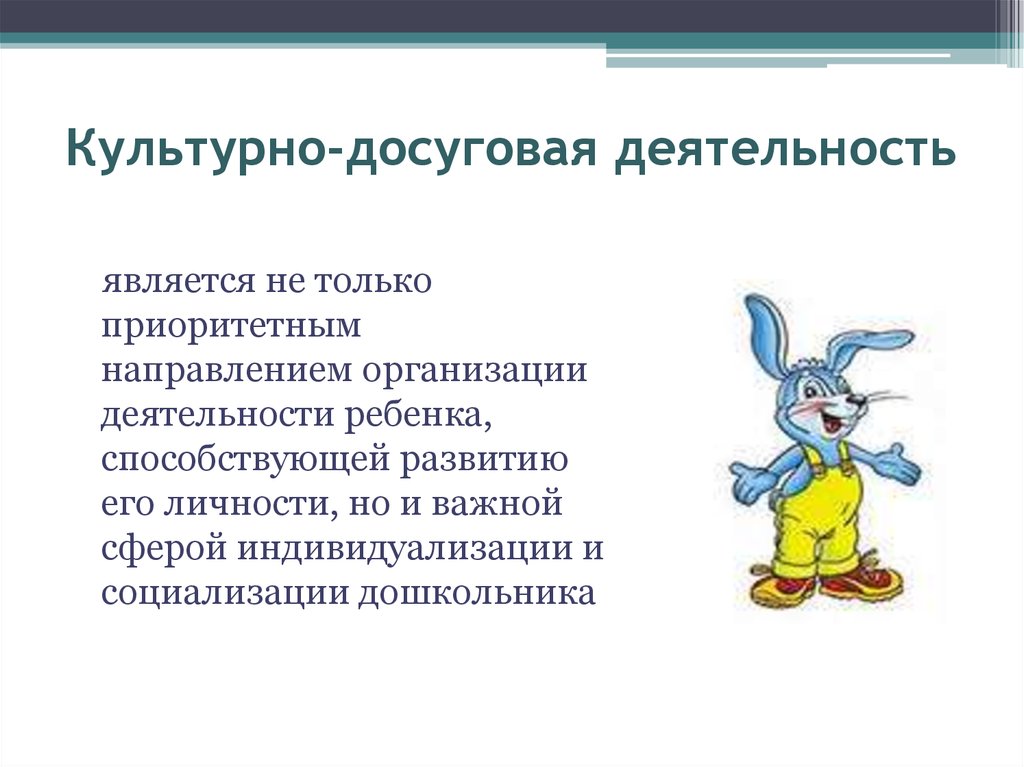 Культурно-досуговая деятельность

является не только приоритетным направлением организации деятельности ребенка, способствующей развитию его личности, но и важной сферой индивидуализации и социализации дошкольника